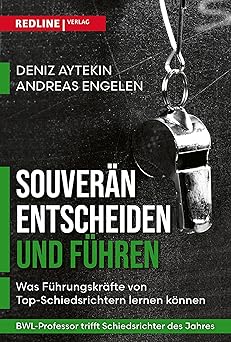 REDLINE | VERLAG

DENIZ AYTEKIN
ANDREAS ENGELEN

SOUVERÄN ENTSCHEIDEN UND FÜHREN

Was Führungskräfte von Top-Schiedsrichtern lernen können

BWL-Professor trifft Schiedsrichter des Jahres